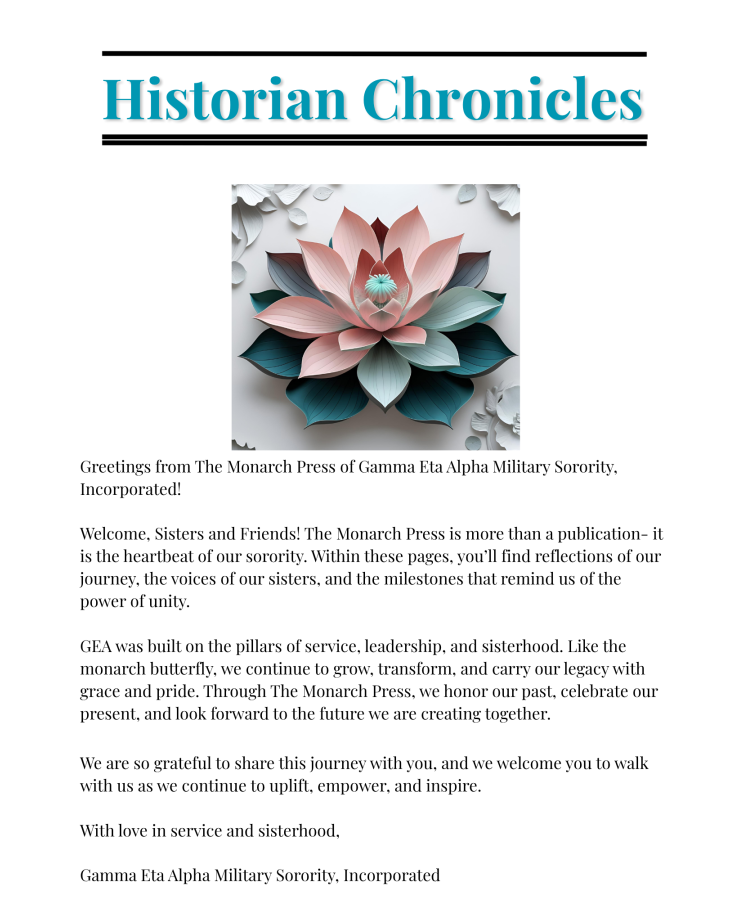 Historian Chronicles

Greetings from The Monarch Press of Gamma Eta Alpha Military Sorority, Incorporated!

Welcome, Sisters and Friends! The Monarch Press is more than a publication- it is the heartbeat of our sorority. Within these pages, you'll find reflections of our journey, the voices of our sisters, and the milestones that remind us of the power of unity.

GEA was built on the pillars of service, leadership, and sisterhood. Like the monarch butterfly, we continue to grow, transform, and carry our legacy with grace and pride. Through The Monarch Press, we honor our past, celebrate our present, and look forward to the future we are creating together.

We are so grateful to share this journey with you, and we welcome you to walk with us as we continue to uplift, empower, and inspire.

With love in service and sisterhood,

Gamma Eta Alpha Military Sorority, Incorporated